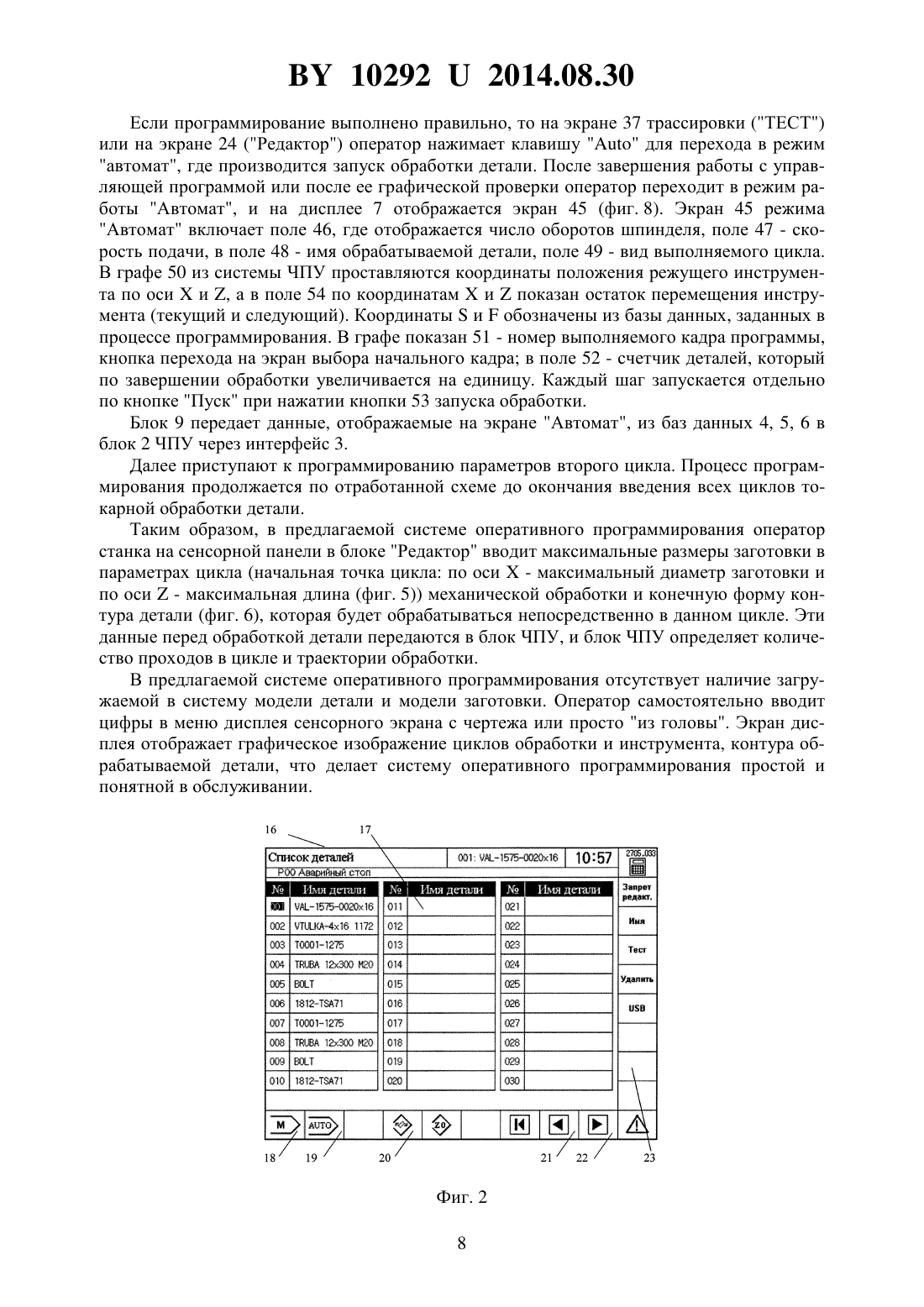 BY 10292 U 2014.08.30

Если программирование выполнено правильно, то на экране 37 трассировки ("ТЕСТ") или на экране 24 ("Редактор") оператор нажимает клавишу "Auto" для перехода в режим "автомат", где производится запуск обработки детали. После завершения работы с управляющей программой или после ее графической проверки оператор переходит в режим работы "Автомат", и на дисплее 7 отображается экран 45 (фиг. 8). Экран 45 режима "Автомат" включает поле 46, где отображается число оборотов шпинделя, поле 47 - скорость подачи, в поле 48 - имя обрабатываемой детали, поле 49 - вид выполняемого цикла. В графе 50 из системы ЧПУ проставляются координаты положения режущего инструмента по оси X и Z, а в поле 54 по координатам X и Z показан остаток перемещения инструмента (текущий и следующий). Координаты S и F обозначены из базы данных, заданных в процессе программирования. В графе показан 51 - номер выполняемого кадра программы, кнопка перехода на экран выбора начального кадра; в поле 52 - счетчик деталей, который по завершении обработки увеличивается на единицу. Каждый шаг запускается отдельно по кнопке "Пуск" при нажатии кнопки 53 запуска обработки.

Блок 9 передает данные, отображаемые на экране "Автомат", из баз данных 4, 5, 6 в блок 2 ЧПУ через интерфейс 3.

Далее приступают к программированию параметров второго цикла. Процесс программирования продолжается по отработанной схеме до окончания введения всех циклов токарной обработки детали.

Таким образом, в предлагаемой системе оперативного программирования оператор станка на сенсорной панели в блоке "Редактор" вводит максимальные размеры заготовки в параметрах цикла (начальная точка цикла: по оси X - максимальный диаметр заготовки и по оси Z - максимальная длина (фиг. 5)) механической обработки и конечную форму контура детали (фиг. 6), которая будет обрабатываться непосредственно в данном цикле. Эти данные перед обработкой детали передаются в блок ЧПУ, и блок ЧПУ определяет количество проходов в цикле и траектории обработки.

В предлагаемой системе оперативного программирования отсутствует наличие загружаемой в систему модели детали и модели заготовки. Оператор самостоятельно вводит цифры в меню дисплея сенсорного экрана с чертежа или просто "из головы". Экран дисплея отображает графическое изображение циклов обработки и инструмента, контура обрабатываемой детали, что делает систему оперативного программирования простой и понятной в обслуживании.

16 17

Список деталей 001: VAL-1575-0020x16 10:57 2705.033
P00 Аварийный стоп

| № | Имя детали | № | Имя детали | № | Имя детали |
|---|---|---|---|---|---|
| 001 | VAL-1575-0020x16 | 011 | | 021 | |
| 002 | VTULKA-4x16 1172 | 012 | | 022 | |
| 003 | T0001-1275 | 013 | | 023 | |
| 004 | TRUBA 12x300 M20 | 014 | | 024 | |
| 005 | BOLT | 015 | | 025 | |
| 006 | 1812-TSA71 | 016 | | 026 | |
| 007 | T0001-1275 | 017 | | 027 | |
| 008 | TRUBA 12x300 M20 | 018 | | 028 | |
| 009 | BOLT | 019 | | 029 | |
| 010 | 1812-TSA71 | 020 | | 030 | |

Запрет редакт.
Имя
Тест
Удалить
USB

M AUTO Z0

18 19 20 21 22 23

Фиг. 2

8